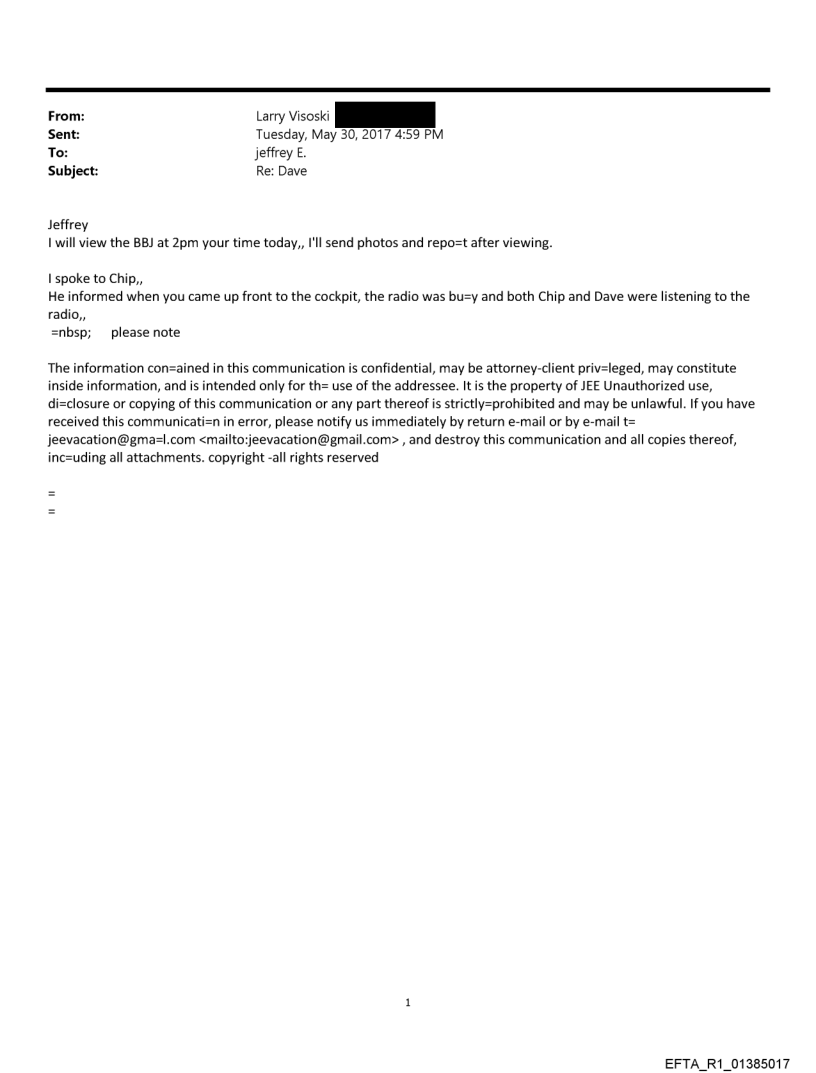 From: Larry Visoski
Sent: Tuesday, May 30, 2017 4:59 PM
To: jeffrey E.
Subject: Re: Dave

Jeffrey
I will view the BBJ at 2pm your time today,, I'll send photos and repo=t after viewing.

I spoke to Chip,,
He informed when you came up front to the cockpit, the radio was bu=y and both Chip and Dave were listening to the radio,,
=nbsp; please note

The information con=ained in this communication is confidential, may be attorney-client priv=leged, may constitute inside information, and is intended only for th= use of the addressee. It is the property of JEE Unauthorized use, di=closure or copying of this communication or any part thereof is strictly=prohibited and may be unlawful. If you have received this communicati=n in error, please notify us immediately by return e-mail or by e-mail t= jeevacation@gma=l.com <mailto:jeevacation@gmail.com> , and destroy this communication and all copies thereof, inc=uding all attachments. copyright -all rights reserved

=
=

1

EFTA_R1_01385017